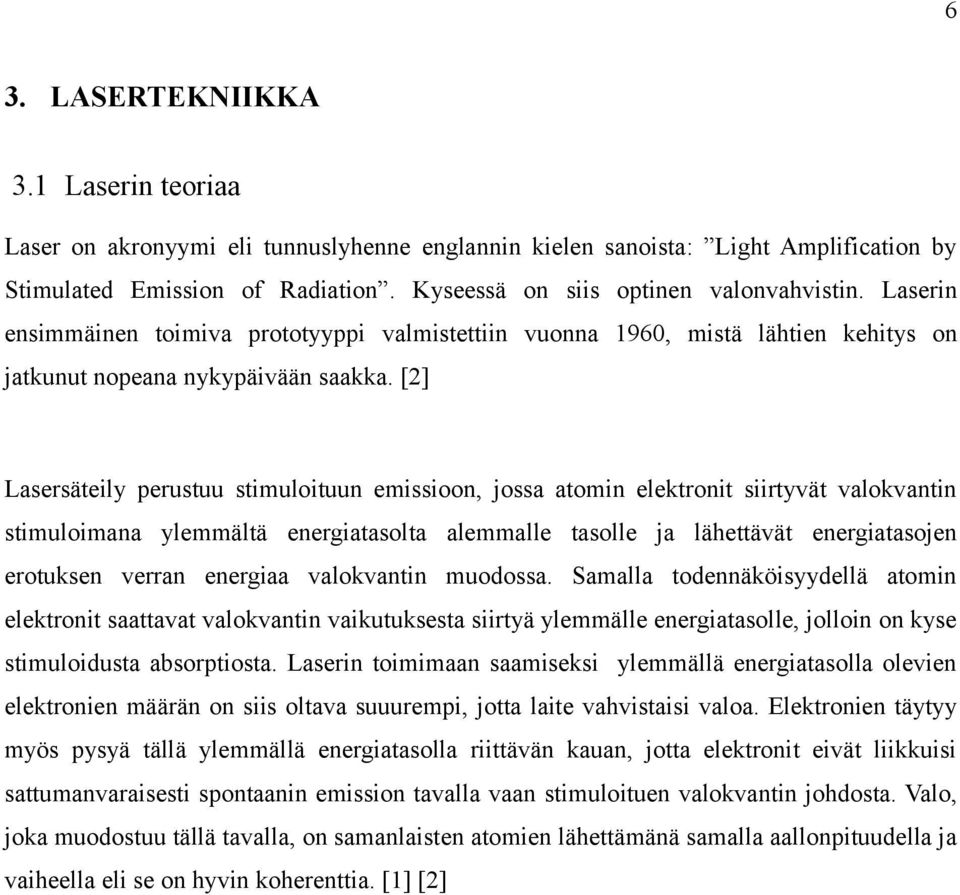 6

3. LASERTEKNIIKKA

3.1 Laserin teoriaa

Laser on akronyymi eli tunnuslyhenne englannin kielen sanoista: ”Light Amplification by Stimulated Emission of Radiation”. Kyseessä on siis optinen valonvahvistin. Laserin ensimmäinen toimiva prototyyppi valmistettiin vuonna 1960, mistä lähtien kehitys on jatkunut nopeana nykypäivään saakka. [2]

Lasersäteily perustuu stimuloituun emissioon, jossa atomin elektronit siirtyvät valokvantin stimuloimana ylemmältä energiatasolta alemmalle tasolle ja lähettävät energiatasojen erotuksen verran energiaa valokvantin muodossa. Samalla todennäköisyydellä atomin elektronit saattavat valokvantin vaikutuksesta siirtyä ylemmälle energiatasolle, jolloin on kyse stimuloidusta absorptiosta. Laserin toimimaan saamiseksi ylemmällä energiatasolla olevien elektronien määrän on siis oltava suuurempi, jotta laite vahvistaisi valoa. Elektronien täytyy myös pysyä tällä ylemmällä energiatasolla riittävän kauan, jotta elektronit eivät liikkuisi sattumanvaraisesti spontaanin emission tavalla vaan stimuloituen valokvantin johdosta. Valo, joka muodostuu tällä tavalla, on samanlaisten atomien lähettämänä samalla aallonpituudella ja vaiheella eli se on hyvin koherenttia. [1] [2]